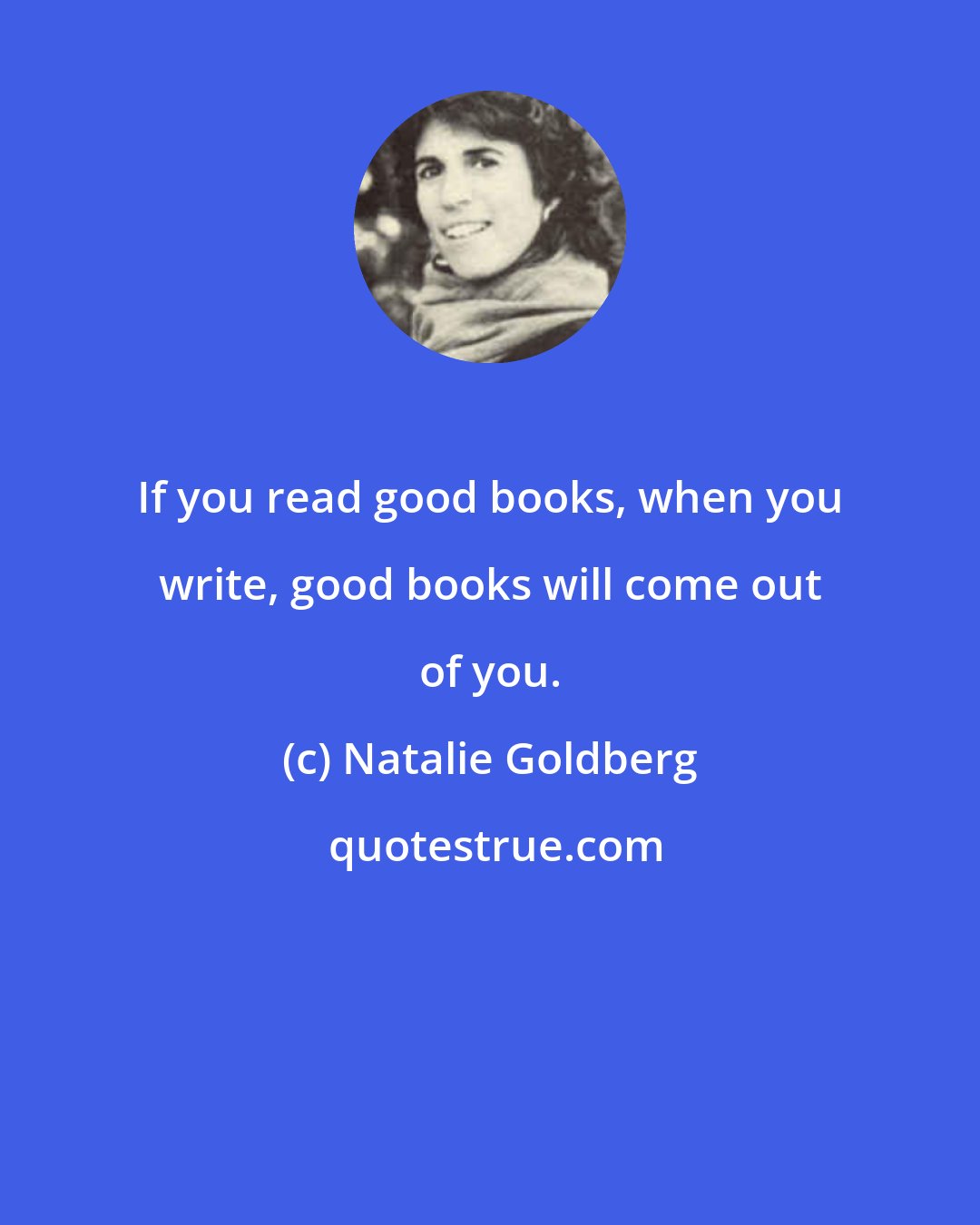 If you read good books, when you write, good books will come out of you.

(c) Natalie Goldberg

quotestrue.com